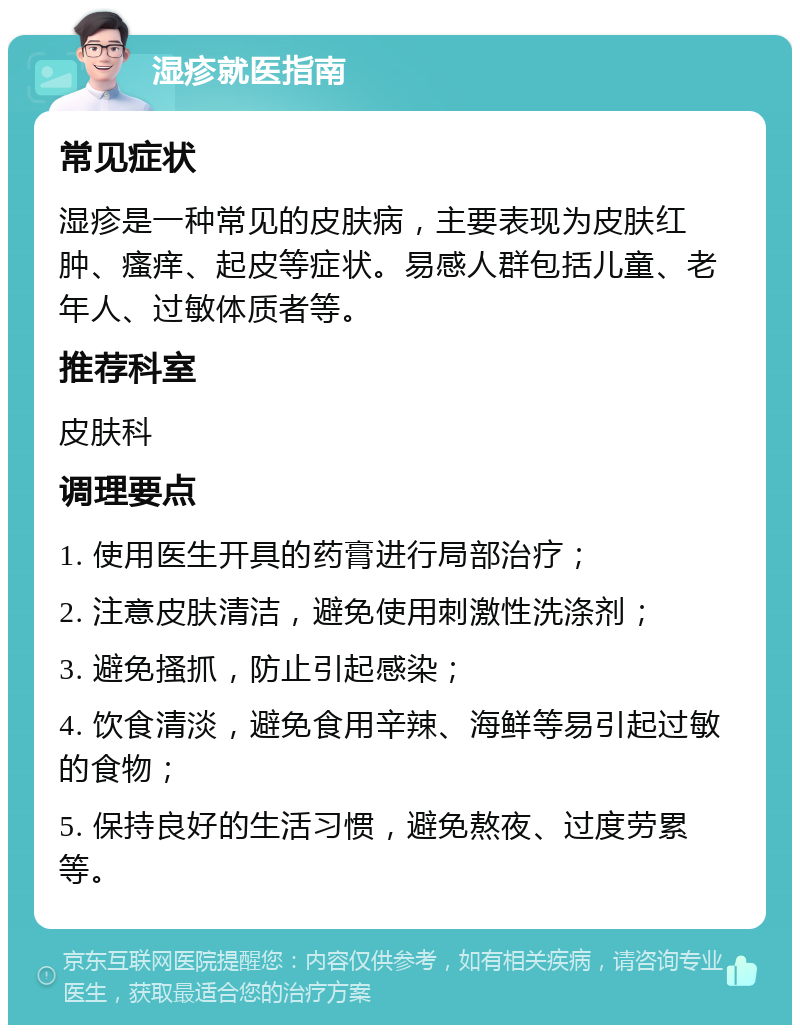 湿疹就医指南

常见症状

湿疹是一种常见的皮肤病，主要表现为皮肤红肿、瘙痒、起皮等症状。易感人群包括儿童、老年人、过敏体质者等。

推荐科室

皮肤科

调理要点

1. 使用医生开具的药膏进行局部治疗；

2. 注意皮肤清洁，避免使用刺激性洗涤剂；

3. 避免搔抓，防止引起感染；

4. 饮食清淡，避免食用辛辣、海鲜等易引起过敏的食物；

5. 保持良好的生活习惯，避免熬夜、过度劳累等。

京东互联网医院提醒您：内容仅供参考，如有相关疾病，请咨询专业医生，获取最适合您的治疗方案